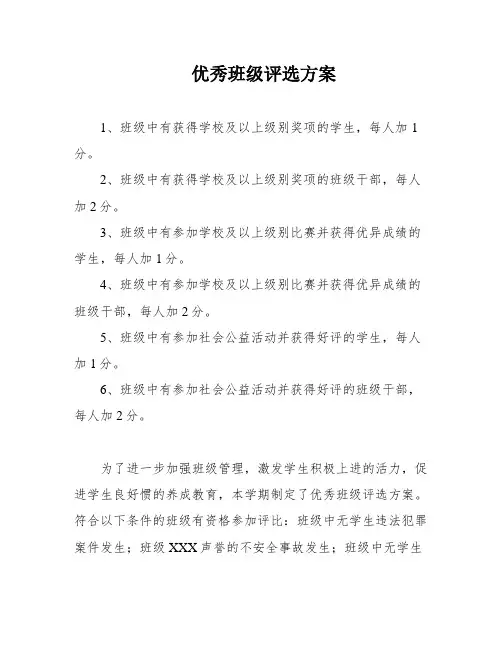 优秀班级评选方案

1、班级中有获得学校及以上级别奖项的学生，每人加 1 分。

2、班级中有获得学校及以上级别奖项的班级干部，每人加 2 分。

3、班级中有参加学校及以上级别比赛并获得优异成绩的学生，每人加 1 分。

4、班级中有参加学校及以上级别比赛并获得优异成绩的班级干部，每人加 2 分。

5、班级中有参加社会公益活动并获得好评的学生，每人加 1 分。

6、班级中有参加社会公益活动并获得好评的班级干部，每人加 2 分。

为了进一步加强班级管理，激发学生积极上进的活力，促进学生良好惯的养成教育，本学期制定了优秀班级评选方案。符合以下条件的班级有资格参加评比：班级中无学生违法犯罪案件发生；班级 XXX 声誉的不安全事故发生；班级中无学生